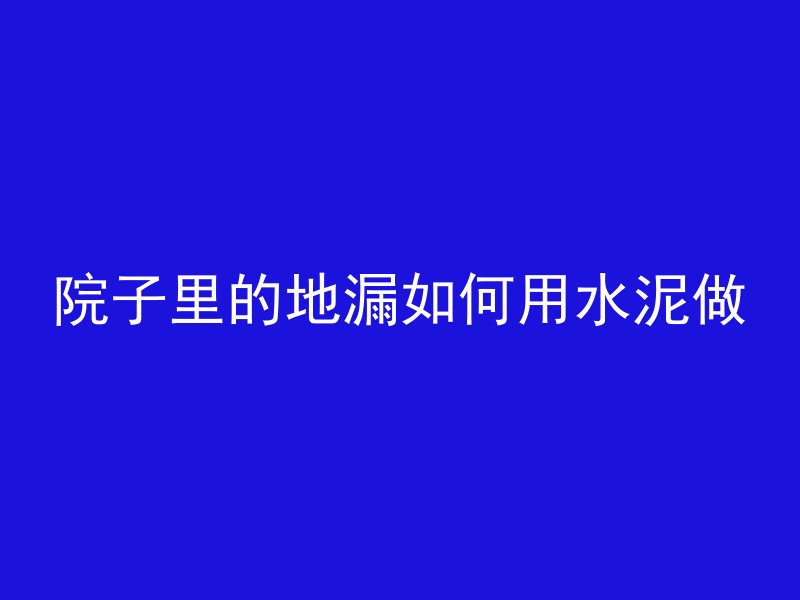 院子里的地漏如何用水泥做